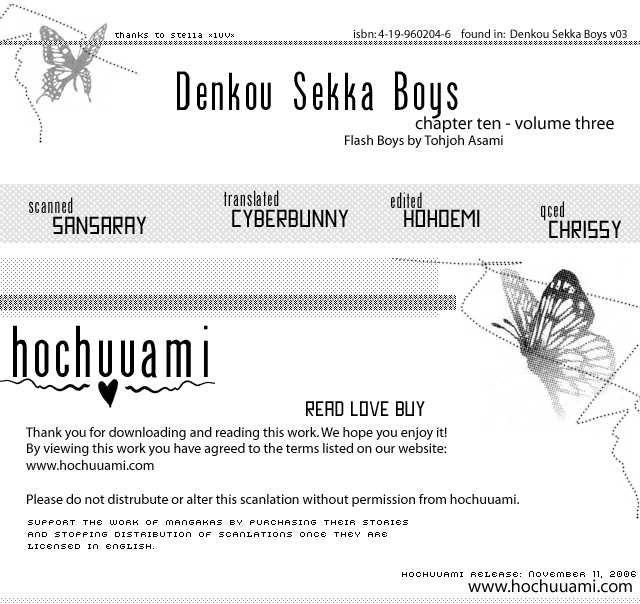 thanks to stella ×luv×

isbn: 4-19-960204-6 found in: Denkou Sekka Boys v03

Denkou Sekka Boys

chapter ten - volume three

Flash Boys by Tohjoh Asami

scanned SANSARAY

translated CYBERBUNNY

edited HOHOEMI

qced CHRISSY

hochuuami

READ LOVE BUY

Thank you for downloading and reading this work. We hope you enjoy it! By viewing this work you have agreed to the terms listed on our website: www.hochuuami.com

Please do not distrubute or alter this scanlation without permission from hochuuami.

SUPPORT THE WORK OF MANGAKAS BY PURCHASING THEIR STORIES AND STOPPING DISTRIBUTION OF SCANLATIONS ONCE THEY ARE LICENSED IN ENGLISH.

HOCHUUAMI RELEASE: NOVEMBER 11, 2006

www.hochuuami.com